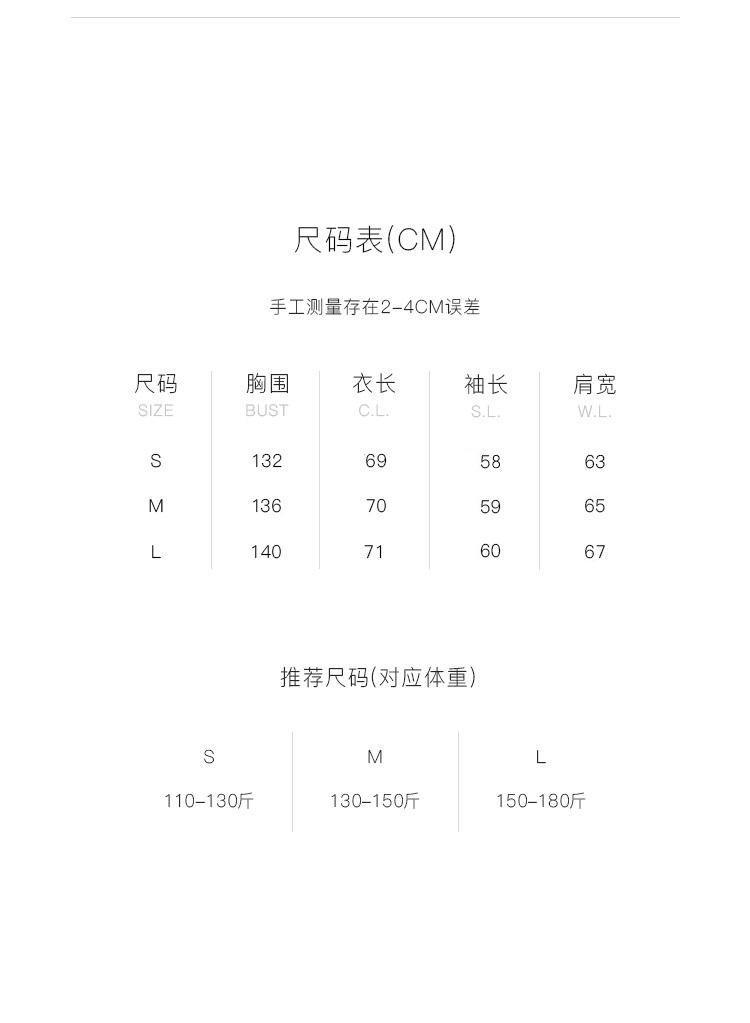 尺码表(CM)

手工测量存在2-4CM误差

| 尺码 SIZE | 胸围 BUST | 衣长 C.L. | 袖长 S.L. | 肩宽 W.L. |
|---|---|---|---|---|
| S | 132 | 69 | 58 | 63 |
| M | 136 | 70 | 59 | 65 |
| L | 140 | 71 | 60 | 67 |

推荐尺码(对应体重)

| S | M | L |
|---|---|---|
| 110-130斤 | 130-150斤 | 150-180斤 |